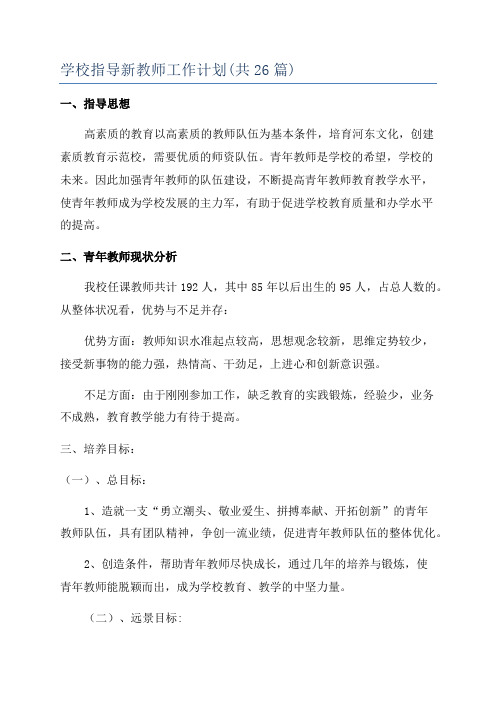 学校指导新教师工作计划(共26篇)

一、指导思想

高素质的教育以高素质的教师队伍为基本条件，培育河东文化，创建素质教育示范校，需要优质的师资队伍。青年教师是学校的希望，学校的未来。因此加强青年教师的队伍建设，不断提高青年教师教育教学水平，使青年教师成为学校发展的主力军，有助于促进学校教育质量和办学水平的提高。

二、青年教师现状分析

我校任课教师共计192人，其中85年以后出生的95人，占总人数的。从整体状况看，优势与不足并存：

优势方面：教师知识水准起点较高，思想观念较新，思维定势较少，接受新事物的能力强，热情高、干劲足，上进心和创新意识强。

不足方面：由于刚刚参加工作，缺乏教育的实践锻炼，经验少，业务不成熟，教育教学能力有待于提高。

三、培养目标：

（一）、总目标：

1、造就一支“勇立潮头、敬业爱生、拼搏奉献、开拓创新”的青年教师队伍，具有团队精神，争创一流业绩，促进青年教师队伍的整体优化。

2、创造条件，帮助青年教师尽快成长，通过几年的培养与锻炼，使青年教师能脱颖而出，成为学校教育、教学的中坚力量。

（二）、远景目标: